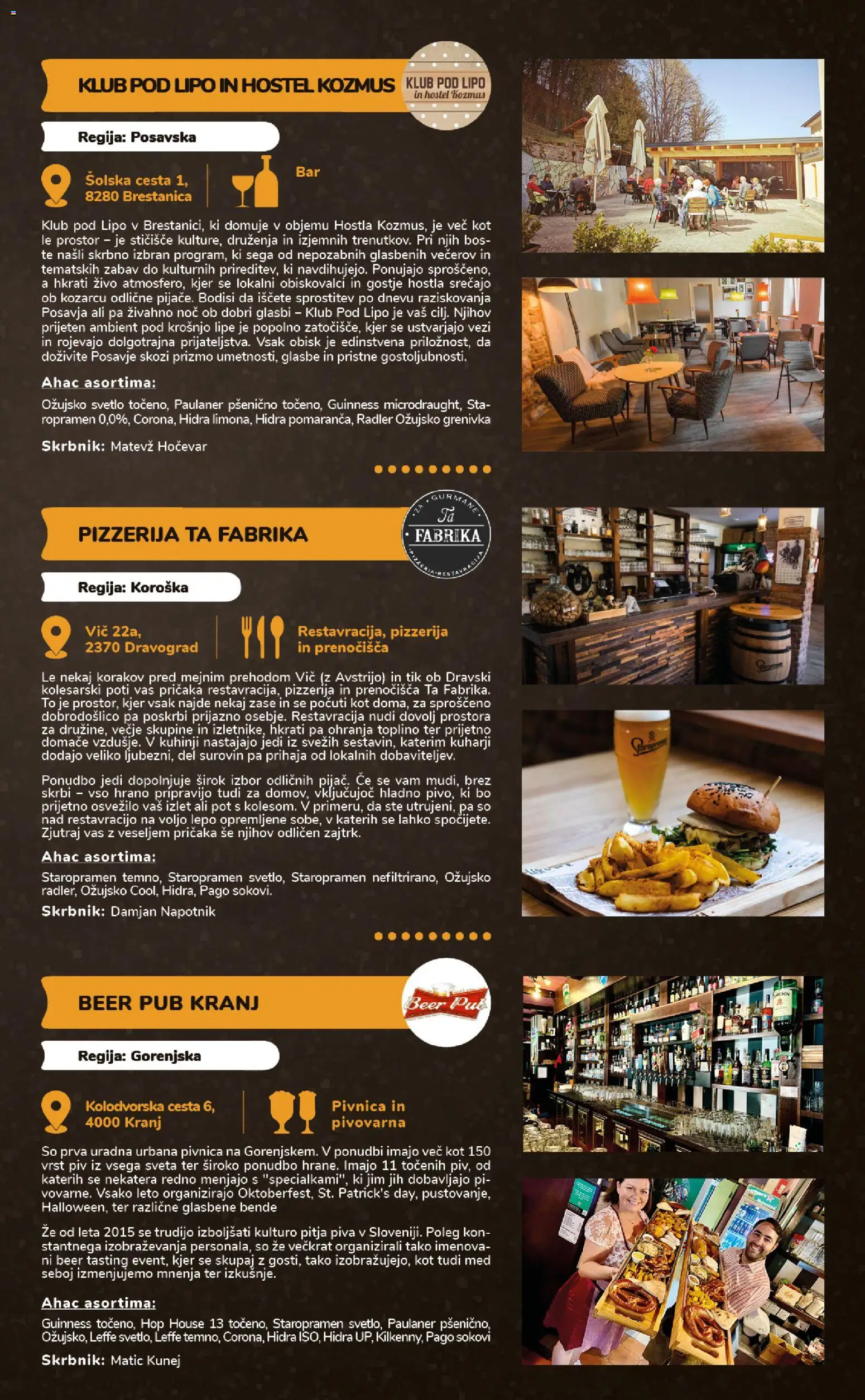 KLUB POD LIPO IN HOSTEL KOZMUS

KLUB POD LIPO in hostel Kozmus

Regija: Posavska

Šolska cesta 1, 8280 Brestanica

Bar

Klub pod Lipo v Brestanici, ki domuje v objemu Hostla Kozmus, je več kot le prostor – je stičišče kulture, druženja in izjemnih trenutkov. Pri njih boste našli skrbno izbran program, ki sega od nepozabnih glasbenih večerov in tematskih zabav do kulturnih prireditev, ki navdihujejo. Ponujajo sproščeno, a hkrati živo atmosfero, kjer se lokalni obiskovalci in gostje hostla srečajo ob kozarcu odlične pijače. Bodisi da iščete sprostitev po dnevu raziskovanja Posavja ali pa živahno noč ob dobri glasbi – Klub Pod Lipo je vaš cilj. Njihov prijeten ambient pod krošnjo lipe je popolno zatočišče, kjer se ustvarjajo vezi in rojevajo dolgotrajna prijateljstva. Vsak obisk je edinstvena priložnost, da doživite Posavje skozi prizmo umetnosti, glasbe in pristne gostoljubnosti.

Ahac asortima:

Ožujsko svetlo točeno, Paulaner pšenično točeno, Guinness microdraught, Staropramen 0,0%, Corona, Hidra limona, Hidra pomaranča, Radler Ožujsko grenivka

Skrbnik: Matevž Hočevar

PIZZERIJA TA FABRIKA

ZA GURMANE Ta FABRIKA PIZZERIJA-RESTAVRACIJA

Regija: Koroška

Vič 22a, 2370 Dravograd

Restavracija, pizzerija in prenočišča

Le nekaj korakov pred mejnim prehodom Vič (z Avstrijo) in tik ob Dravski kolesarski poti vas pričaka restavracija, pizzerija in prenočišča Ta Fabrika. To je prostor, kjer vsak najde nekaj zase in se počuti kot doma, za sproščeno dobrodošlico pa poskrbi prijazno osebje. Restavracija nudi dovolj prostora za družine, večje skupine in izletnike, hkrati pa ohranja toplino ter prijetno domače vzdušje. V kuhinji nastajajo jedi iz svežih sestavin, katerim kuharji dodajo veliko ljubezni, del surovin pa prihaja od lokalnih dobaviteljev.

Ponudbo jedi dopolnjuje širok izbor odličnih pijač. Če se vam mudi, brez skrbi – vso hrano pripravijo tudi za domov, vključujoč hladno pivo, ki bo prijetno osvežilo vaš izlet ali pot s kolesom. V primeru, da ste utrujeni, pa so nad restavracijo na voljo lepo opremljene sobe, v katerih se lahko spočijete. Zjutraj vas z veseljem pričaka še njihov odličen zajtrk.

Ahac asortima:

Staropramen temno, Staropramen svetlo, Staropramen nefiltrirano, Ožujsko radler, Ožujsko Cool, Hidra, Pago sokovi.

Skrbnik: Damjan Napotnik

BEER PUB KRANJ

Beer Pub

Regija: Gorenjska

Kolodvorska cesta 6, 4000 Kranj

Pivnica in pivovarna

So prva uradna urbana pivnica na Gorenjskem. V ponudbi imajo več kot 150 vrst piv iz vsega sveta ter široko ponudbo hrane. Imajo 11 točenih piv, od katerih se nekatera redno menjajo s "specialkami", ki jim jih dobavljajo pivovarne. Vsako leto organizirajo Oktoberfest, St. Patrick's day, pustovanje, Halloween, ter različne glasbene bende

Že od leta 2015 se trudijo izboljšati kulturo pitja piva v Sloveniji. Poleg konstantnega izobraževanja personala, so že večkrat organizirali tako imenovani beer tasting event, kjer se skupaj z gosti, tako izobražujejo, kot tudi med seboj izmenjujemo mnenja ter izkušnje.

Ahac asortima:

Guinness točeno, Hop House 13 točeno, Staropramen svetlo, Paulaner pšenično, Ožujsko, Leffe svetlo, Leffe temno, Corona, Hidra ISO, Hidra UP, Kilkenny, Pago sokovi

Skrbnik: Matic Kunej